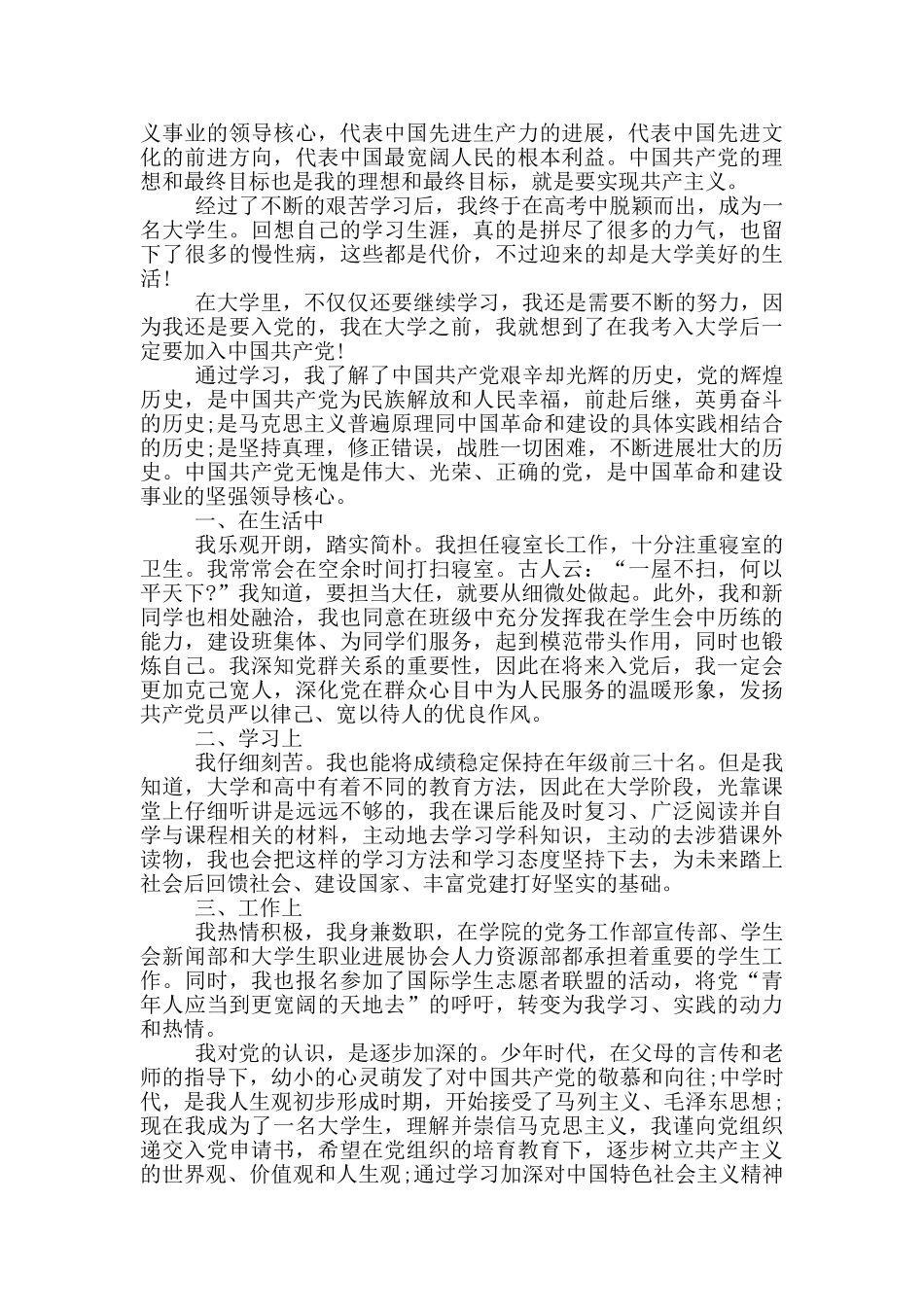 义事业的领导核心，代表中国先进生产力的进展，代表中国先进文化的前进方向，代表中国最宽阔人民的根本利益。中国共产党的理想和最终目标也是我的理想和最终目标，就是要实现共产主义。

经过了不断的艰苦学习后，我终于在高考中脱颖而出，成为一名大学生。回想自己的学习生涯，真的是拼尽了很多的力气，也留下了很多的慢性病，这些都是代价，不过迎来的却是大学美好的生活！

在大学里，不仅仅还要继续学习，我还是需要不断的努力，因为我还是要入党的，我在大学之前，我就想到了在我考入大学后一定要加入中国共产党！

通过学习，我了解了中国共产党艰辛却光辉的历史，党的辉煌历史，是中国共产党为民族解放和人民幸福，前赴后继，英勇奋斗的历史;是马克思主义普遍原理同中国革命和建设的具体实践相结合的历史;是坚持真理，修正错误，战胜一切困难，不断进展壮大的历史。中国共产党无愧是伟大、光荣、正确的党，是中国革命和建设事业的坚强领导核心。

一、在生活中

我乐观开朗，踏实简朴。我担任寝室长工作，十分注重寝室的卫生。我常常会在空余时间打扫寝室。古人云：“一屋不扫，何以平天下?”我知道，要担当大任，就要从细微处做起。此外，我和新同学也相处融洽，我也同意在班级中充分发挥我在学生会中历练的能力，建设班集体、为同学们服务，起到模范带头作用，同时也锻炼自己。我深知党群关系的重要性，因此在将来入党后，我一定会更加克己宽人，深化党在群众心目中为人民服务的温暖形象，发扬共产党员严以律己、宽以待人的优良作风。

二、学习上

我仔细刻苦。我也能将成绩稳定保持在年级前三十名。但是我知道，大学和高中有着不同的教育方法，因此在大学阶段，光靠课堂上仔细听讲是远远不够的，我在课后能及时复习、广泛阅读并自学与课程相关的材料，主动地去学习学科知识，主动的去涉猎课外读物，我也会把这样的学习方法和学习态度坚持下去，为未来踏上社会后回馈社会、建设国家、丰富党建打好坚实的基础。

三、工作上

我热情积极，我身兼数职，在学院的党务工作部宣传部、学生会新闻部和大学生职业进展协会人力资源部都承担着重要的学生工作。同时，我也报名参加了国际学生志愿者联盟的活动，将党“青年人应当到更宽阔的天地去”的呼吁，转变为我学习、实践的动力和热情。

我对党的认识，是逐步加深的。少年时代，在父母的言传和老师的指导下，幼小的心灵萌发了对中国共产党的敬慕和向往;中学时代，是我人生观初步形成时期，开始接受了马列主义、毛泽东思想;现在我成为了一名大学生，理解并崇信马克思主义，我谨向党组织递交入党申请书，希望在党组织的培育教育下，逐步树立共产主义的世界观、价值观和人生观;通过学习加深对中国特色社会主义精神